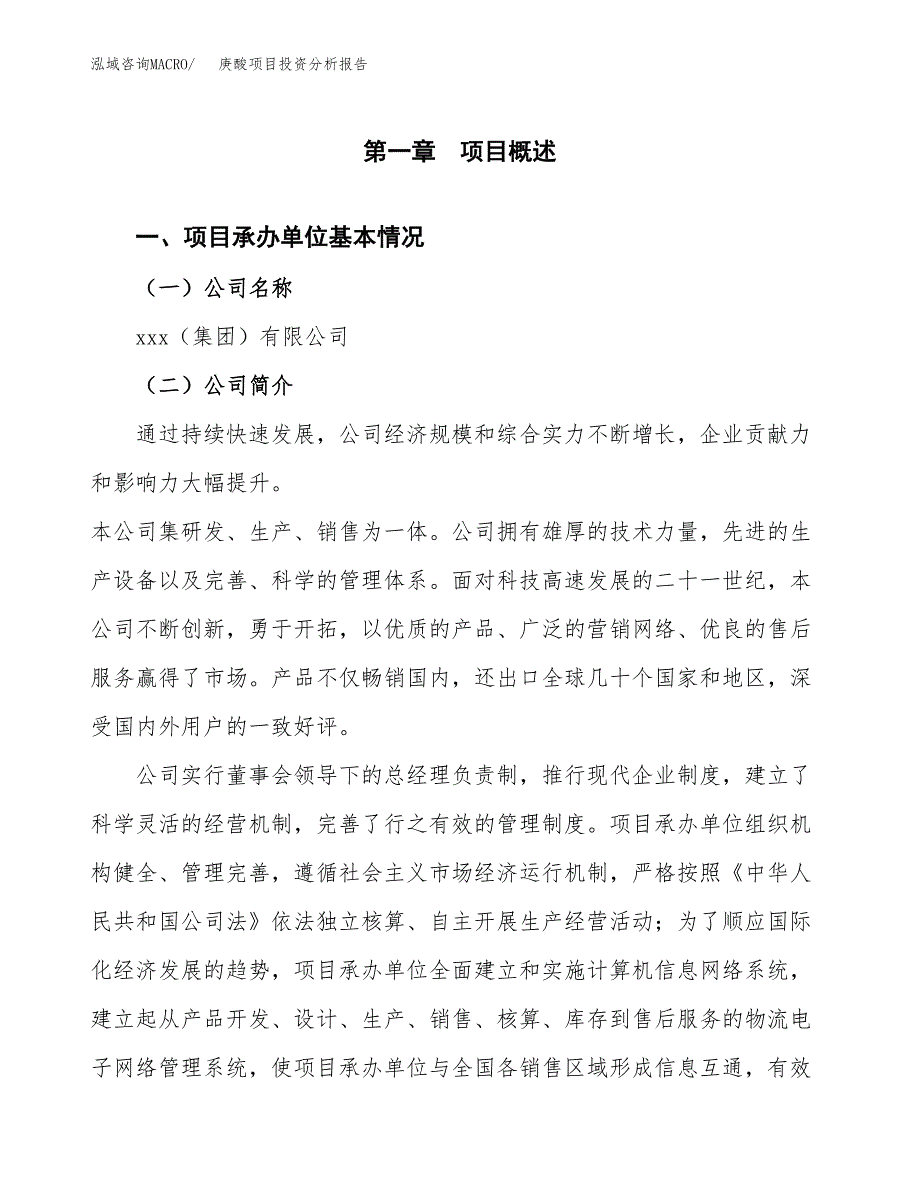 泓域咨询MACRO/ 庚酸项目投资分析报告

第一章 项目概述

一、项目承办单位基本情况

（一）公司名称

xxx（集团）有限公司

（二）公司简介

通过持续快速发展，公司经济规模和综合实力不断增长，企业贡献力和影响力大幅提升。

本公司集研发、生产、销售为一体。公司拥有雄厚的技术力量，先进的生产设备以及完善、科学的管理体系。面对科技高速发展的二十一世纪，本公司不断创新，勇于开拓，以优质的产品、广泛的营销网络、优良的售后服务赢得了市场。产品不仅畅销国内，还出口全球几十个国家和地区，深受国内外用户的一致好评。

公司实行董事会领导下的总经理负责制，推行现代企业制度，建立了科学灵活的经营机制，完善了行之有效的管理制度。项目承办单位组织机构健全、管理完善，遵循社会主义市场经济运行机制，严格按照《中华人民共和国公司法》依法独立核算、自主开展生产经营活动；为了顺应国际化经济发展的趋势，项目承办单位全面建立和实施计算机信息网络系统，建立起从产品开发、设计、生产、销售、核算、库存到售后服务的物流电子网络管理系统，使项目承办单位与全国各销售区域形成信息互通，有效